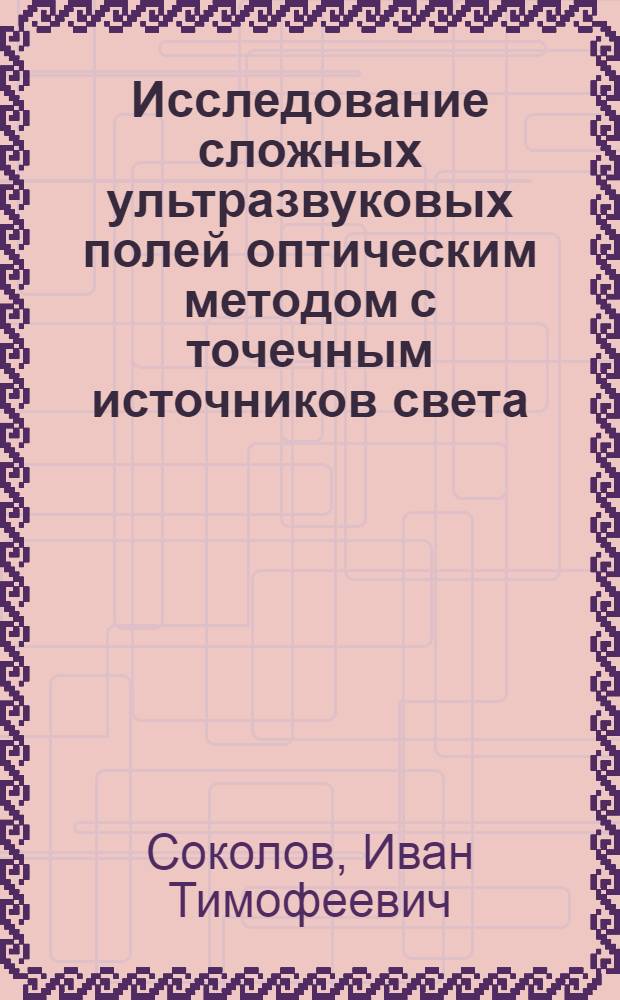 Исследование сложных ультразвуковых полей оптическим методом с точечным источников света

Соколов, Иван Тимофеевич